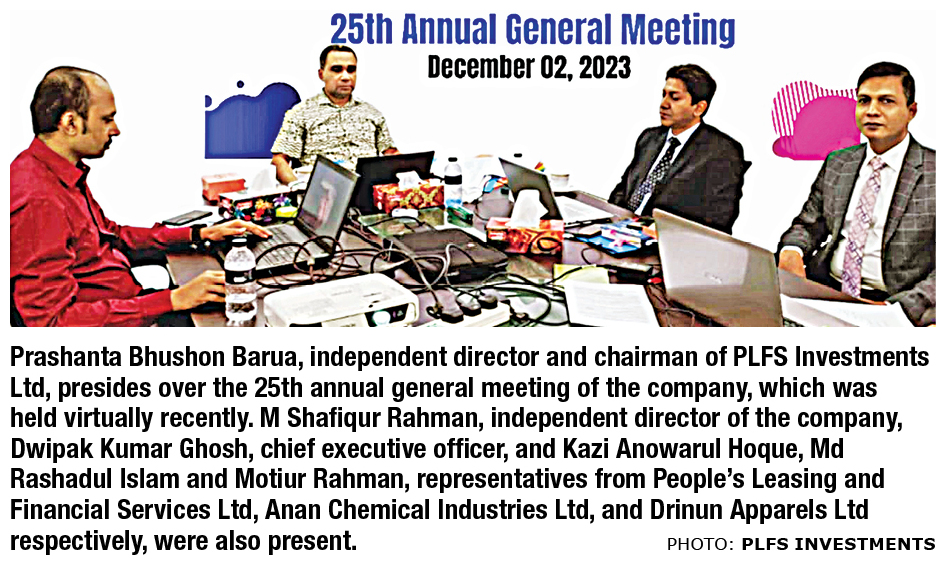 25th Annual General Meeting
December 02, 2023

Prashanta Bhushon Barua, independent director and chairman of PLFS Investments Ltd, presides over the 25th annual general meeting of the company, which was held virtually recently. M Shafiqur Rahman, independent director of the company, Dwipak Kumar Ghosh, chief executive officer, and Kazi Anowarul Hoque, Md Rashadul Islam and Motiur Rahman, representatives from People's Leasing and Financial Services Ltd, Anan Chemical Industries Ltd, and Drinun Apparels Ltd respectively, were also present.

PHOTO: PLFS INVESTMENTS